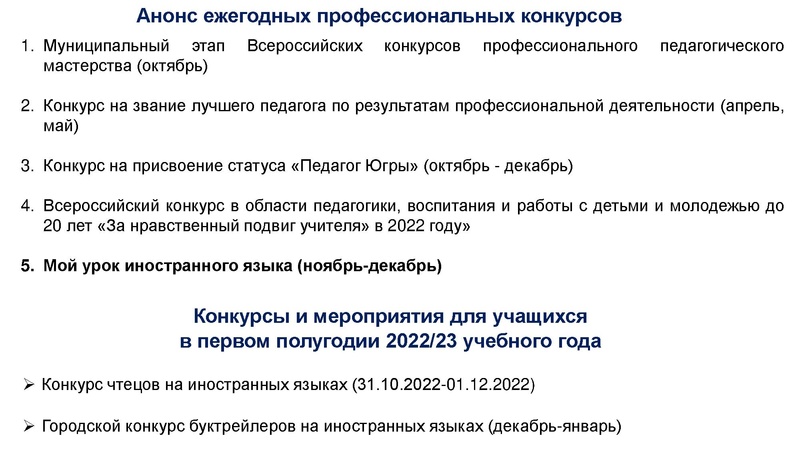 Анонс ежегодных профессиональных конкурсов

1. Муниципальный этап Всероссийских конкурсов профессионального педагогического мастерства (октябрь)

2. Конкурс на звание лучшего педагога по результатам профессиональной деятельности (апрель, май)

3. Конкурс на присвоение статуса «Педагог Югры» (октябрь - декабрь)

4. Всероссийский конкурс в области педагогики, воспитания и работы с детьми и молодежью до 20 лет «За нравственный подвиг учителя» в 2022 году»

5. Мой урок иностранного языка (ноябрь-декабрь)

Конкурсы и мероприятия для учащихся в первом полугодии 2022/23 учебного года

➢ Конкурс чтецов на иностранных языках (31.10.2022-01.12.2022)

➢ Городской конкурс буктрейлеров на иностранных языках (декабрь-январь)